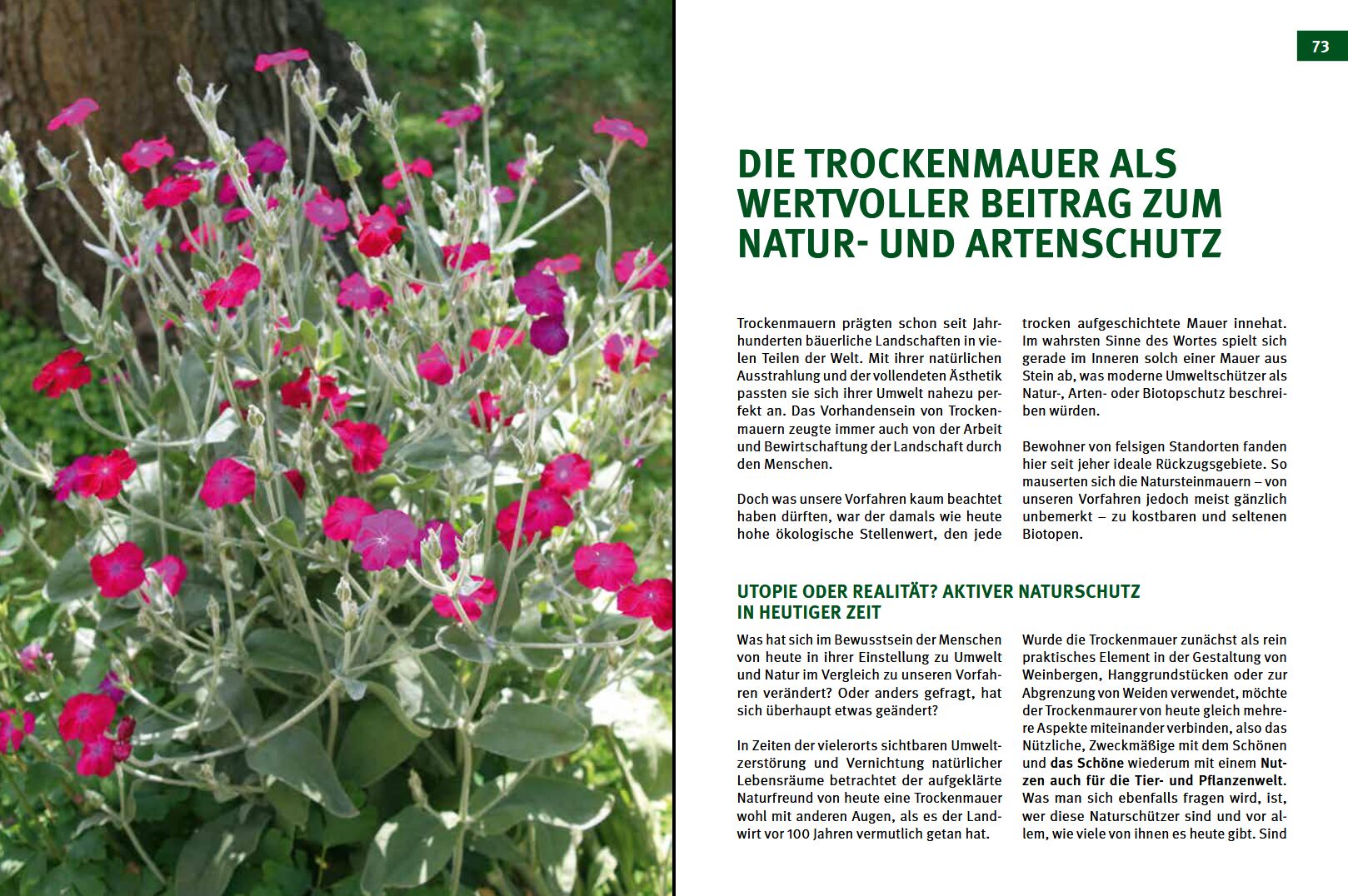 73

DIE TROCKENMAUER ALS WERTVOLLER BEITRAG ZUM NATUR- UND ARTENSCHUTZ

Trockenmauern prägten schon seit Jahrhunderten bäuerliche Landschaften in vielen Teilen der Welt. Mit ihrer natürlichen Ausstrahlung und der vollendeten Ästhetik passten sie sich ihrer Umwelt nahezu perfekt an. Das Vorhandensein von Trockenmauern zeugte immer auch von der Arbeit und Bewirtschaftung der Landschaft durch den Menschen.

Doch was unsere Vorfahren kaum beachtet haben dürften, war der damals wie heute hohe ökologische Stellenwert, den jede trocken aufgeschichtete Mauer innehat. Im wahrsten Sinne des Wortes spielt sich gerade im Inneren solch einer Mauer aus Stein ab, was moderne Umweltschützer als Natur-, Arten- oder Biotopschutz beschreiben würden.

Bewohner von felsigen Standorten fanden hier seit jeher ideale Rückzugsgebiete. So mauserten sich die Natursteinmauern – von unseren Vorfahren jedoch meist gänzlich unbemerkt – zu kostbaren und seltenen Biotopen.

UTOPIE ODER REALITÄT? AKTIVER NATURSCHUTZ IN HEUTIGER ZEIT

Was hat sich im Bewusstsein der Menschen von heute in ihrer Einstellung zu Umwelt und Natur im Vergleich zu unseren Vorfahren verändert? Oder anders gefragt, hat sich überhaupt etwas geändert?

In Zeiten der vielerorts sichtbaren Umweltzerstörung und Vernichtung natürlicher Lebensräume betrachtet der aufgeklärte Naturfreund von heute eine Trockenmauer wohl mit anderen Augen, als es der Landwirt vor 100 Jahren vermutlich getan hat.

Wurde die Trockenmauer zunächst als rein praktisches Element in der Gestaltung von Weinbergen, Hanggrundstücken oder zur Abgrenzung von Weiden verwendet, möchte der Trockenmaurer von heute gleich mehrere Aspekte miteinander verbinden, also das Nützliche, Zweckmäßige mit dem Schönen und das Schöne wiederum mit einem Nutzen auch für die Tier- und Pflanzenwelt. Was man sich ebenfalls fragen wird, ist, wer diese Naturschützer sind und vor allem, wie viele von ihnen es heute gibt. Sind